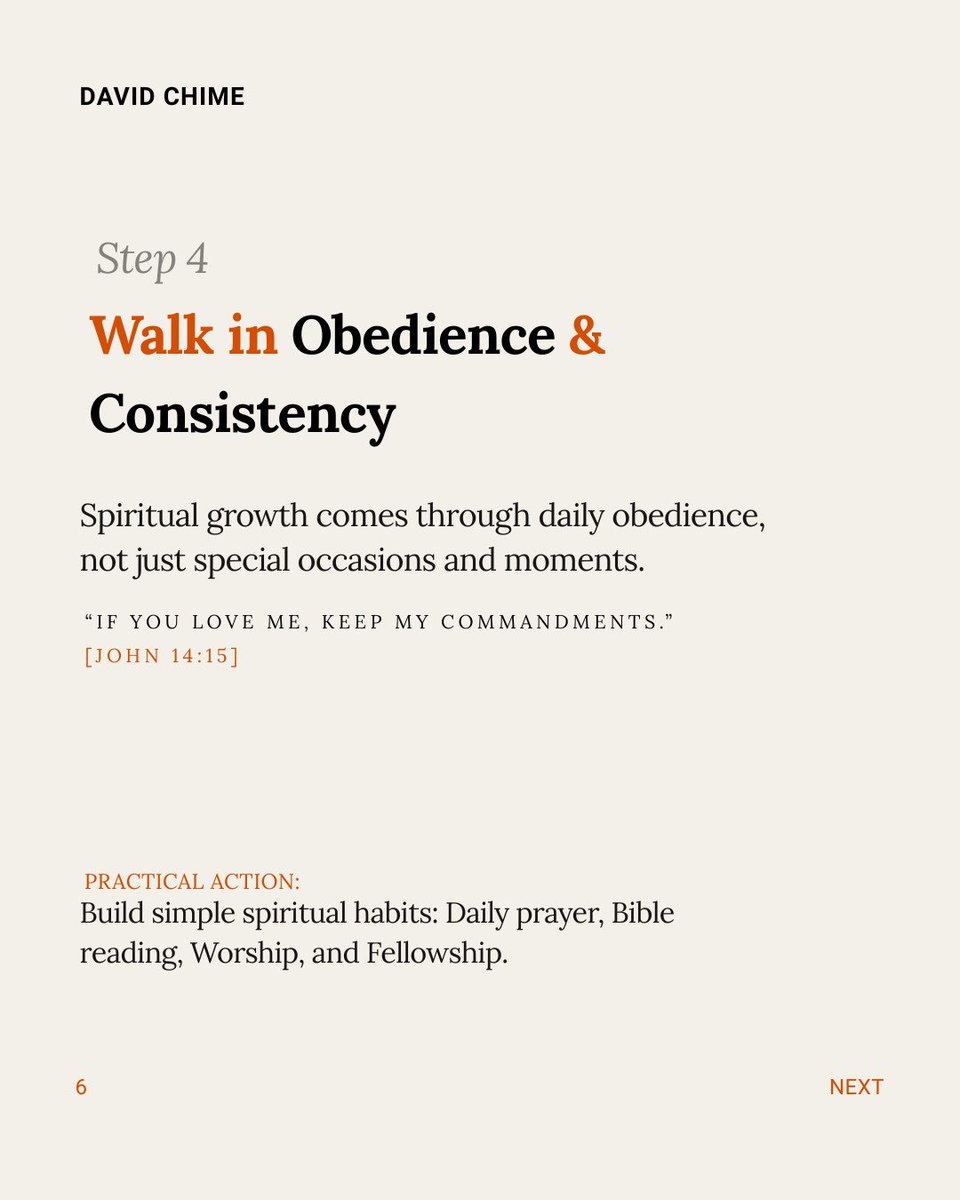 DAVID CHIME

Step 4

Walk in Obedience & Consistency

Spiritual growth comes through daily obedience, not just special occasions and moments.

“IF YOU LOVE ME, KEEP MY COMMANDMENTS.”
[JOHN 14:15]

PRACTICAL ACTION:
Build simple spiritual habits: Daily prayer, Bible reading, Worship, and Fellowship.

6

NEXT